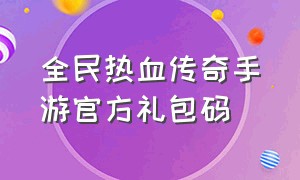 全民热血传奇手游官方礼包码